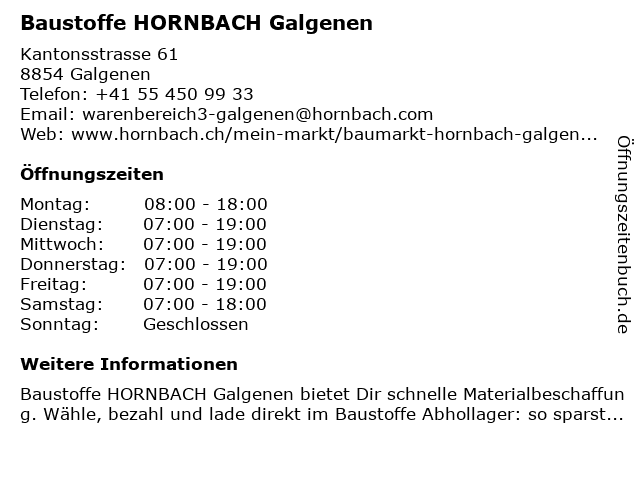 Baustoffe HORNBACH Galgenen

Kantonsstrasse 61
8854 Galgenen
Telefon: +41 55 450 99 33
Email: warenbereich3-galgenen@hornbach.com
Web: www.hornbach.ch/mein-markt/baumarkt-hornbach-galgen...

Öffnungszeiten

| Montag: | 08:00 - 18:00 |
|---|---|
| Dienstag: | 07:00 - 19:00 |
| Mittwoch: | 07:00 - 19:00 |
| Donnerstag: | 07:00 - 19:00 |
| Freitag: | 07:00 - 19:00 |
| Samstag: | 07:00 - 18:00 |
| Sonntag: | Geschlossen |

Weitere Informationen

Baustoffe HORNBACH Galgenen bietet Dir schnelle Materialbeschaffung. Wähle, bezahl und lade direkt im Baustoffe Abhollager: so sparst...

Öffnungszeitenbuch.de